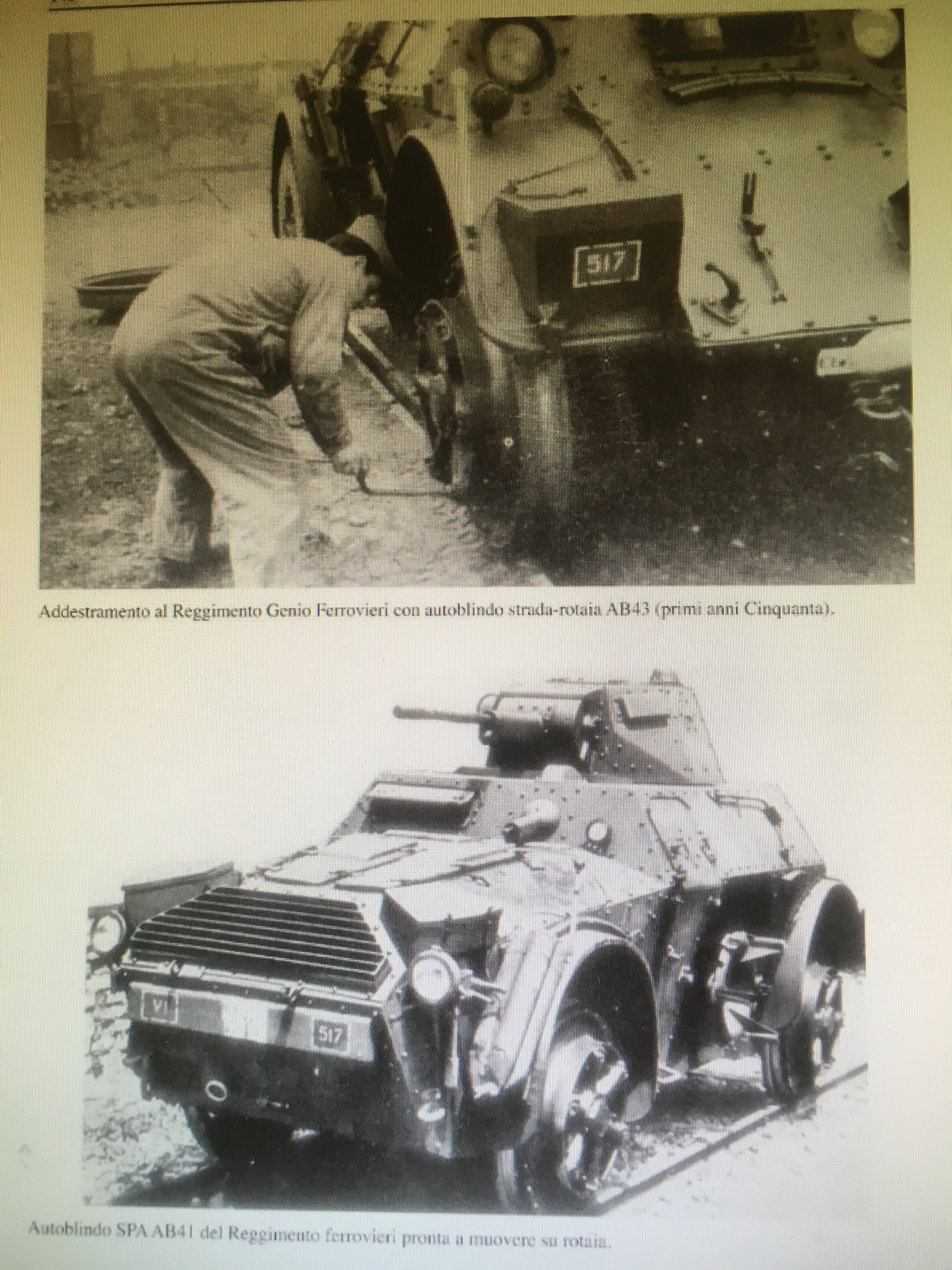 517

Addestramento al Reggimento Genio Ferrovieri con autoblindo strada-rotaia AB43 (primi anni Cinquanta).

VI

517

Autoblindo SPA AB41 del Reggimento ferrovieri pronta a muovere su rotaia.